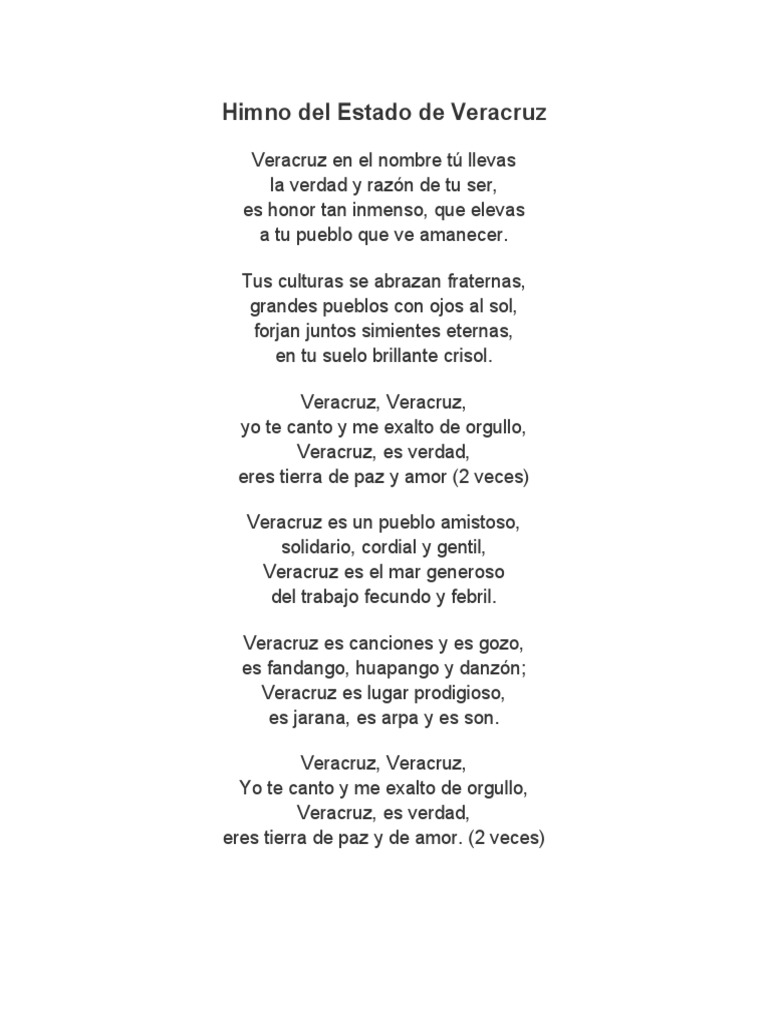 Himno del Estado de Veracruz

Veracruz en el nombre tú llevas
la verdad y razón de tu ser,
es honor tan inmenso, que elevas
a tu pueblo que ve amanecer.

Tus culturas se abrazan fraternas,
grandes pueblos con ojos al sol,
forjan juntos simientes eternas,
en tu suelo brillante crisol.

Veracruz, Veracruz,
yo te canto y me exalto de orgullo,
Veracruz, es verdad,
eres tierra de paz y amor (2 veces)

Veracruz es un pueblo amistoso,
solidario, cordial y gentil,
Veracruz es el mar generoso
del trabajo fecundo y febril.

Veracruz es canciones y es gozo,
es fandango, huapango y danzón;
Veracruz es lugar prodigioso,
es jarana, es arpa y es son.

Veracruz, Veracruz,
Yo te canto y me exalto de orgullo,
Veracruz, es verdad,
eres tierra de paz y de amor. (2 veces)